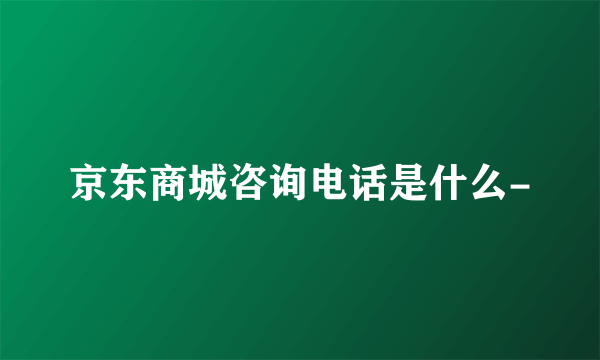 京东商城咨询电话是什么-